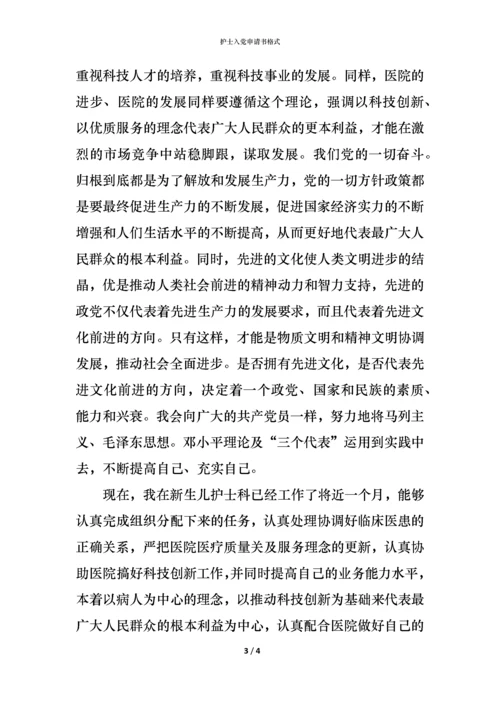 护士入党申请书格式

重视科技人才的培养，重视科技事业的发展。同样，医院的进步、医院的发展同样要遵循这个理论，强调以科技创新、以优质服务的理念代表广大人民群众的更本利益，才能在激烈的市场竞争中站稳脚跟，谋取发展。我们党的一切奋斗。归根到底都是为了解放和发展生产力，党的一切方针政策都是要最终促进生产力的不断发展，促进国家经济实力的不断增强和人们生活水平的不断提高，从而更好地代表最广大人民群众的根本利益。同时，先进的文化使人类文明进步的结晶，优是推动人类社会前进的精神动力和智力支持，先进的政党不仅代表着先进生产力的发展要求，而且代表着先进文化前进的方向。只有这样，才能是物质文明和精神文明协调发展，推动社会全面进步。是否拥有先进文化，是否代表先进文化前进的方向，决定着一个政党、国家和民族的素质、能力和兴衰。我会向广大的共产党员一样，努力地将马列主义、毛泽东思想。邓小平理论及“三个代表”运用到实践中去，不断提高自己、充实自己。

现在，我在新生儿护士科已经工作了将近一个月，能够认真完成组织分配下来的任务，认真处理协调好临床医患的正确关系，严把医院医疗质量关及服务理念的更新，认真协助医院搞好科技创新工作，并同时提高自己的业务能力水平，本着以病人为中心的理念，以推动科技创新为基础来代表最广大人民群众的根本利益为中心，认真配合医院做好自己的

3 / 4